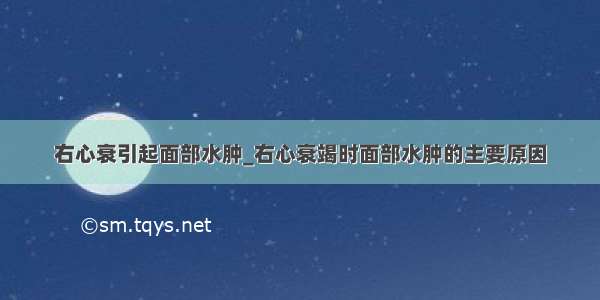 右心衰引起面部水肿_右心衰竭时面部水肿的主要原因

©sm.tqys.net